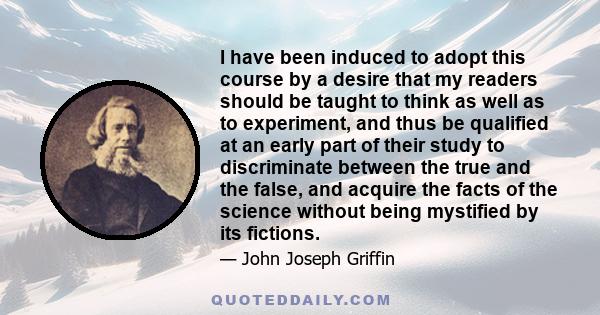 I have been induced to adopt this course by a desire that my readers should be taught to think as well as to experiment, and thus be qualified at an early part of their study to discriminate between the true and the false, and acquire the facts of the science without being mystified by its fictions.

— John Joseph Griffin

QUOTEDDAILY.COM